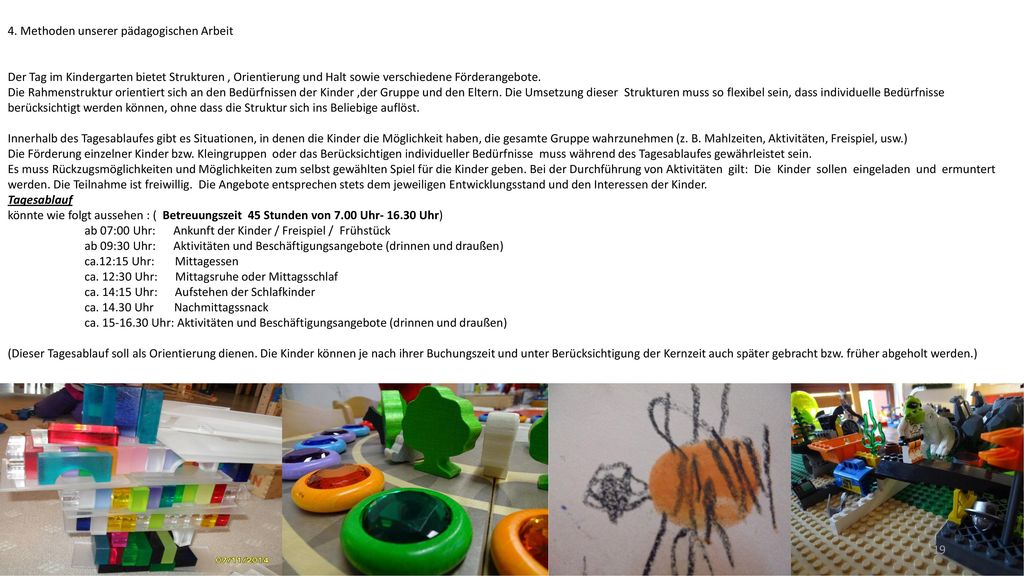 4. Methoden unserer pädagogischen Arbeit

Der Tag im Kindergarten bietet Strukturen , Orientierung und Halt sowie verschiedene Förderangebote.
Die Rahmenstruktur orientiert sich an den Bedürfnissen der Kinder ,der Gruppe und den Eltern. Die Umsetzung dieser Strukturen muss so flexibel sein, dass individuelle Bedürfnisse berücksichtigt werden können, ohne dass die Struktur sich ins Beliebige auflöst.

Innerhalb des Tagesablaufes gibt es Situationen, in denen die Kinder die Möglichkeit haben, die gesamte Gruppe wahrzunehmen (z. B. Mahlzeiten, Aktivitäten, Freispiel, usw.)
Die Förderung einzelner Kinder bzw. Kleingruppen oder das Berücksichtigen individueller Bedürfnisse muss während des Tagesablaufes gewährleistet sein.
Es muss Rückzugsmöglichkeiten und Möglichkeiten zum selbst gewählten Spiel für die Kinder geben. Bei der Durchführung von Aktivitäten gilt: Die Kinder sollen eingeladen und ermuntert werden. Die Teilnahme ist freiwillig. Die Angebote entsprechen stets dem jeweiligen Entwicklungsstand und den Interessen der Kinder.
Tagesablauf
könnte wie folgt aussehen : ( Betreuungszeit 45 Stunden von 7.00 Uhr- 16.30 Uhr)
ab 07:00 Uhr: Ankunft der Kinder / Freispiel / Frühstück
ab 09:30 Uhr: Aktivitäten und Beschäftigungsangebote (drinnen und draußen)
ca.12:15 Uhr: Mittagessen
ca. 12:30 Uhr: Mittagsruhe oder Mittagsschlaf
ca. 14:15 Uhr: Aufstehen der Schlafkinder
ca. 14.30 Uhr Nachmittagssnack
ca. 15-16.30 Uhr: Aktivitäten und Beschäftigungsangebote (drinnen und draußen)

(Dieser Tagesablauf soll als Orientierung dienen. Die Kinder können je nach ihrer Buchungszeit und unter Berücksichtigung der Kernzeit auch später gebracht bzw. früher abgeholt werden.)

07/11/2014

19